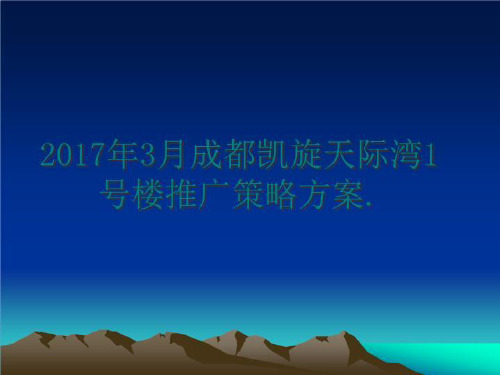 2017年3月成都凯旋天际湾1号楼推广策略方案.